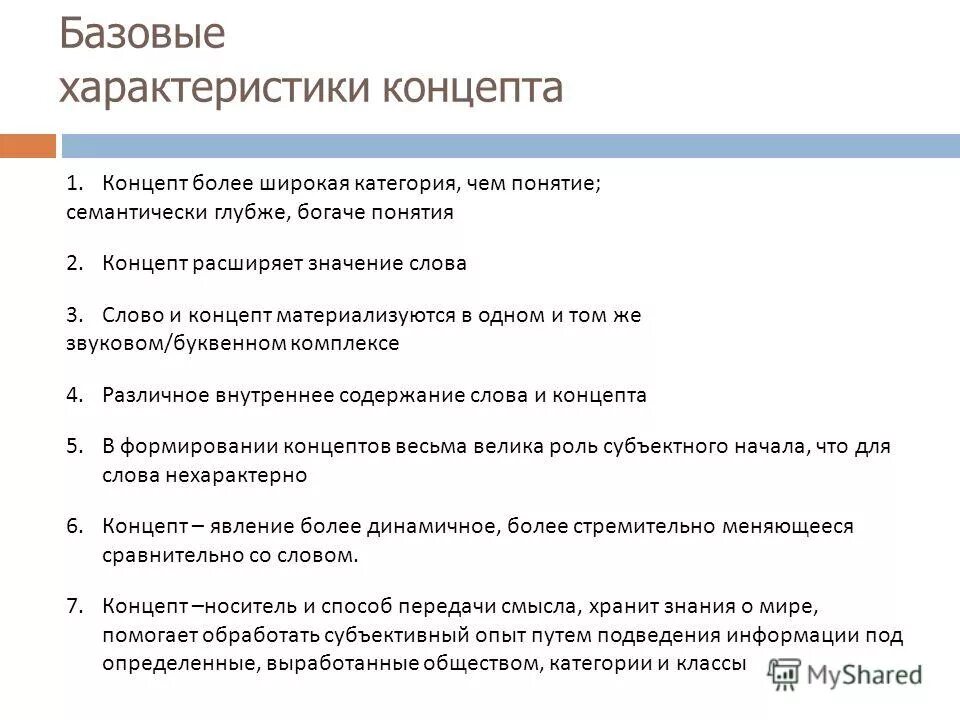 Базовые характеристики концепта

1. Концепт более широкая категория, чем понятие; семантически глубже, богаче понятия

2. Концепт расширяет значение слова

3. Слово и концепт материализуются в одном и том же звуковом/буквенном комплексе

4. Различное внутреннее содержание слова и концепта

5. В формировании концептов весьма велика роль субъектного начала, что для слова нехарактерно

6. Концепт – явление более динамичное, более стремительно меняющееся сравнительно со словом.

7. Концепт –носитель и способ передачи смысла, хранит знания о мире, помогает обработать субъективный опыт путем подведения информации под определенные, выработанные обществом, категории и классы

MyShared